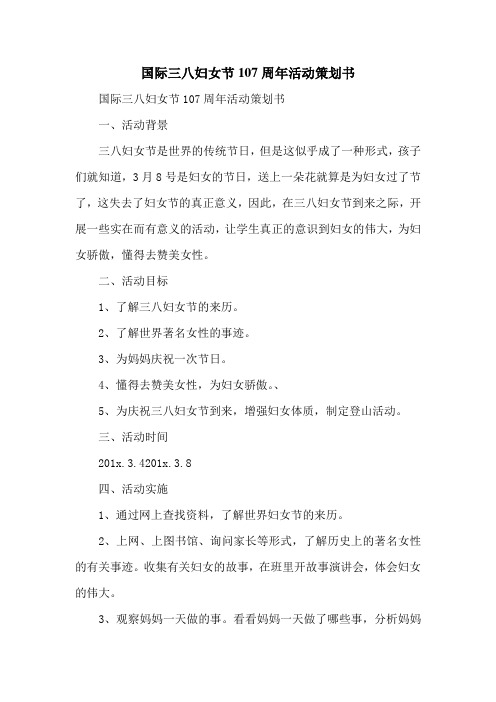 国际三八妇女节107周年活动策划书

国际三八妇女节107周年活动策划书

一、活动背景

三八妇女节是世界的传统节日，但是这似乎成了一种形式，孩子们就知道，3月8号是妇女的节日，送上一朵花就算是为妇女过了节了，这失去了妇女节的真正意义，因此，在三八妇女节到来之际，开展一些实在而有意义的活动，让学生真正的意识到妇女的伟大，为妇女骄傲，懂得去赞美女性。

二、活动目标

1、了解三八妇女节的来历。

2、了解世界著名女性的事迹。

3、为妈妈庆祝一次节日。

4、懂得去赞美女性，为妇女骄傲。、

5、为庆祝三八妇女节到来，增强妇女体质，制定登山活动。

三、活动时间

201x.3.4201x.3.8

四、活动实施

1、通过网上查找资料，了解世界妇女节的来历。

2、上网、上图书馆、询问家长等形式，了解历史上的著名女性的有关事迹。收集有关妇女的故事，在班里开故事演讲会，体会妇女的伟大。

3、观察妈妈一天做的事。看看妈妈一天做了哪些事，分析妈妈